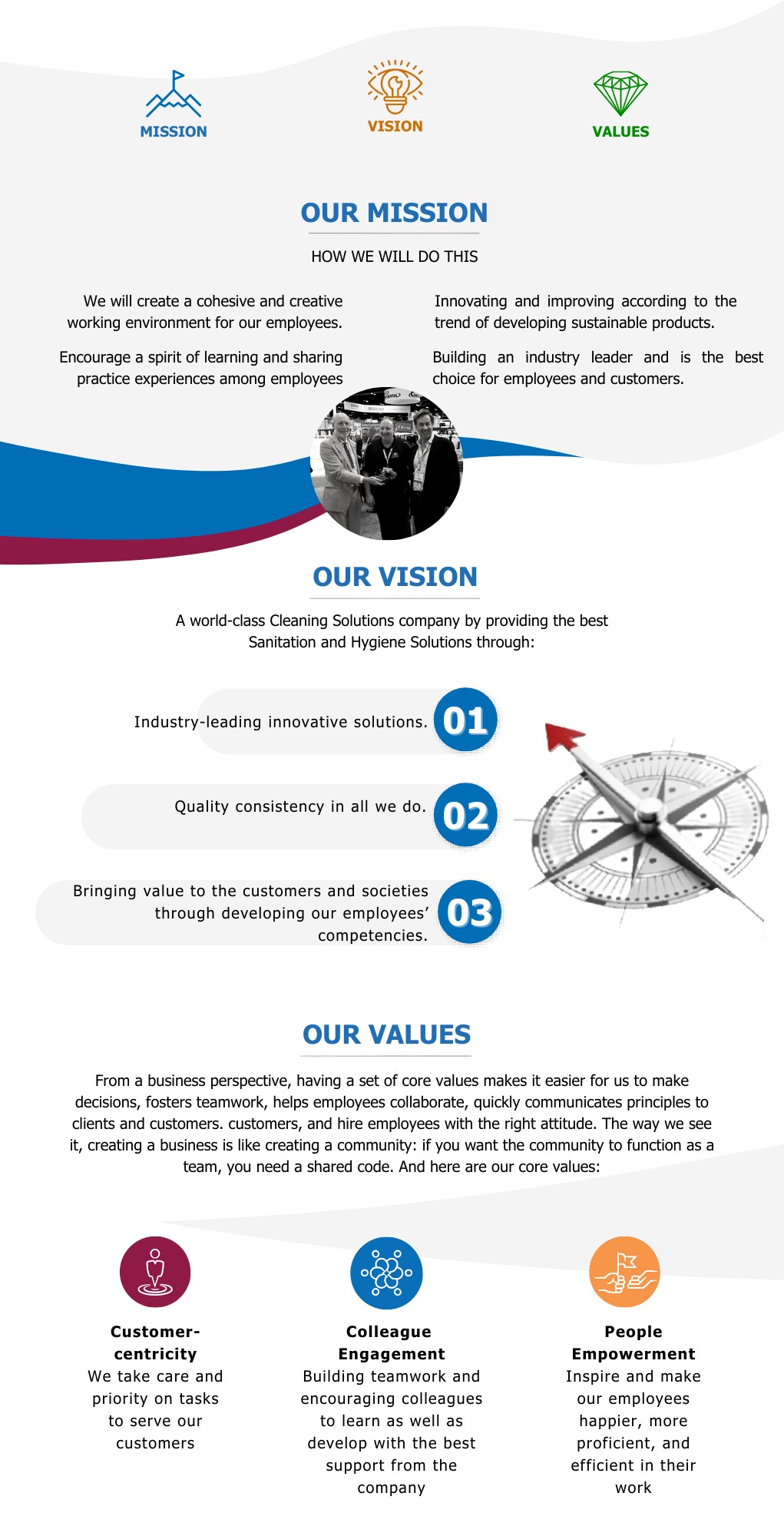 MISSION

VISION

VALUES

OUR MISSION

HOW WE WILL DO THIS

We will create a cohesive and creative working environment for our employees.

Encourage a spirit of learning and sharing practice experiences among employees

Innovating and improving according to the trend of developing sustainable products.

Building an industry leader and is the best choice for employees and customers.

OUR VISION

A world-class Cleaning Solutions company by providing the best Sanitation and Hygiene Solutions through:

Industry-leading innovative solutions. 01

Quality consistency in all we do. 02

Bringing value to the customers and societies through developing our employees' competencies. 03

OUR VALUES

From a business perspective, having a set of core values makes it easier for us to make decisions, fosters teamwork, helps employees collaborate, quickly communicates principles to clients and customers. customers, and hire employees with the right attitude. The way we see it, creating a business is like creating a community: if you want the community to function as a team, you need a shared code. And here are our core values:

Customer-centricity
We take care and priority on tasks to serve our customers

Colleague Engagement
Building teamwork and encouraging colleagues to learn as well as develop with the best support from the company

People Empowerment
Inspire and make our employees happier, more proficient, and efficient in their work